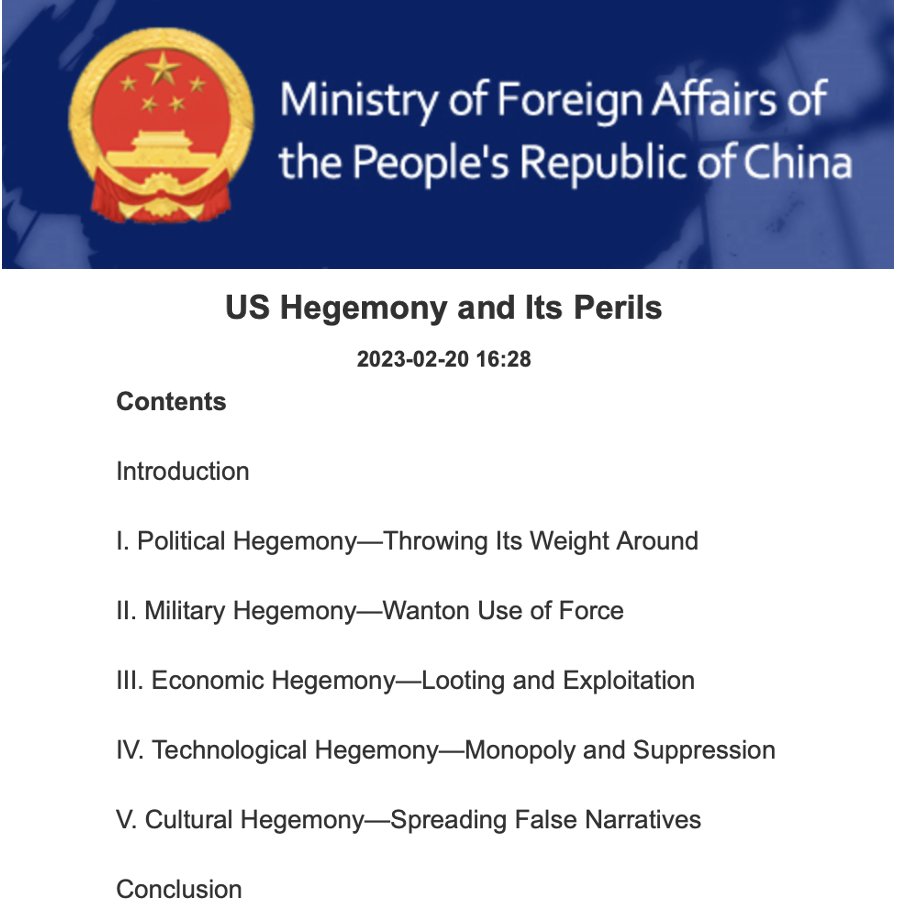 Ministry of Foreign Affairs of the People's Republic of China

US Hegemony and Its Perils

2023-02-20 16:28

Contents

Introduction

I. Political Hegemony—Throwing Its Weight Around

II. Military Hegemony—Wanton Use of Force

III. Economic Hegemony—Looting and Exploitation

IV. Technological Hegemony—Monopoly and Suppression

V. Cultural Hegemony—Spreading False Narratives

Conclusion